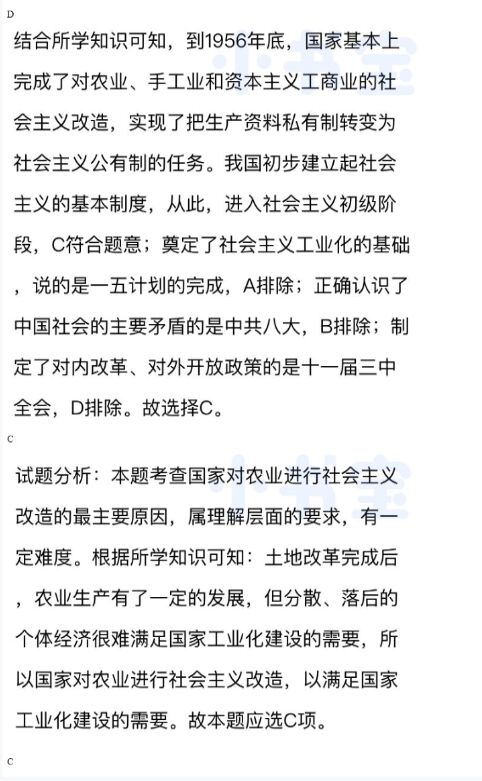 D

结合所学知识可知，到1956年底，国家基本上完成了对农业、手工业和资本主义工商业的社会主义改造，实现了把生产资料私有制转变为社会主义公有制的任务。我国初步建立起社会主义的基本制度，从此，进入社会主义初级阶段，C符合题意；奠定了社会主义工业化的基础，说的是一五计划的完成，A排除；正确认识了中国社会的主要矛盾的是中共八大，B排除；制定了对内改革、对外开放政策的是十一届三中全会，D排除。故选择C。

C

试题分析：本题考查国家对农业进行社会主义改造的最主要原因，属理解层面的要求，有一定难度。根据所学知识可知：土地改革完成后，农业生产有了一定的发展，但分散、落后的个体经济很难满足国家工业化建设的需要，所以国家对农业进行社会主义改造，以满足国家工业化建设的需要。故本题应选C项。

C